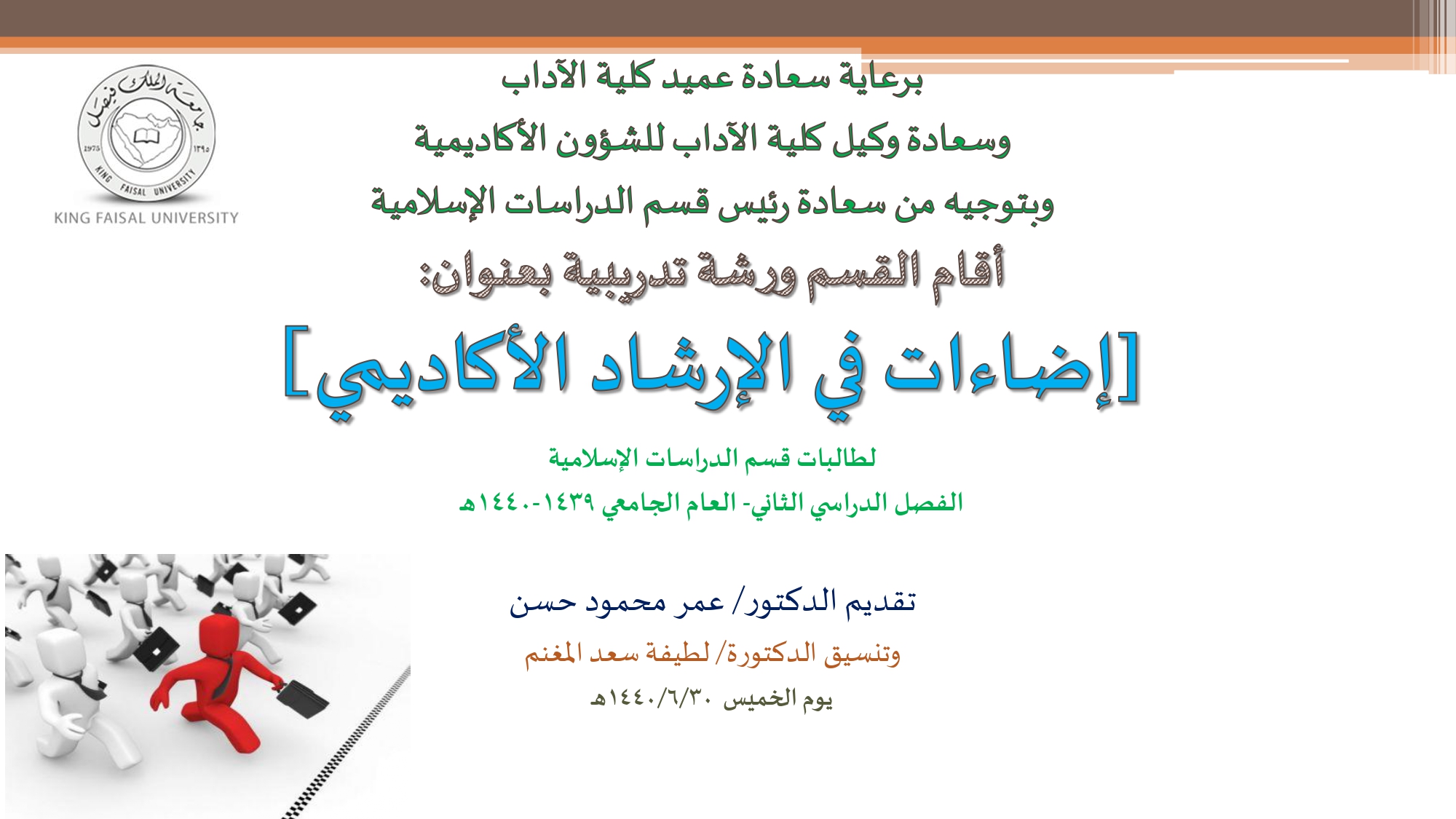 جامعة الملك فيصل
1975 ١٣٩٥
KING FAISAL UNIVERSITY
KING FAISAL UNIVERSITY

برعاية سعادة عميد كلية الآداب

وسعادة وكيل كلية الآداب للشؤون الأكاديمية

وبتوجيه من سعادة رئيس قسم الدراسات الإسلامية

أقام القسم ورشة تدريبية بعنوان:

[إضاءات في الإرشاد الأكاديمي]

لطالبات قسم الدراسات الإسلامية

الفصل الدراسي الثاني- العام الجامعي ١٤٣٩-١٤٤٠هـ

تقديم الدكتور/ عمر محمود حسن

وتنسيق الدكتورة/ لطيفة سعد المغنم

يوم الخميس ١٤٤٠/٦/٣٠هـ